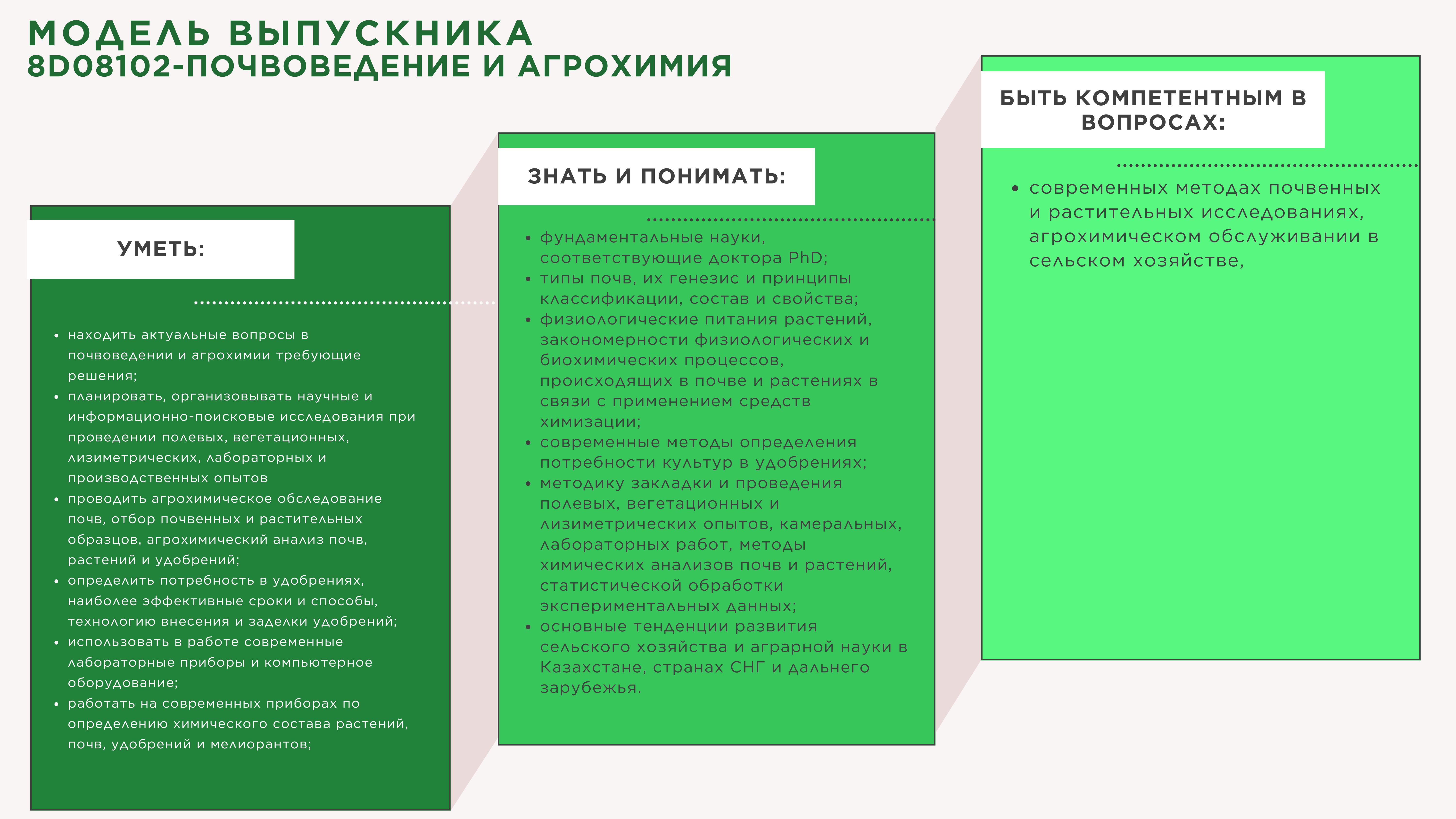 МОДЕЛЬ ВЫПУСКНИКА
8D08102-ПОЧВОВЕДЕНИЕ И АГРОХИМИЯ

УМЕТЬ:

• находить актуальные вопросы в почвоведении и агрохимии требующие решения;
• планировать, организовывать научные и информационно-поисковые исследования при проведении полевых, вегетационных, лизиметрических, лабораторных и производственных опытов
• проводить агрохимическое обследование почв, отбор почвенных и растительных образцов, агрохимический анализ почв, растений и удобрений;
• определить потребность в удобрениях, наиболее эффективные сроки и способы, технологию внесения и заделки удобрений;
• использовать в работе современные лабораторные приборы и компьютерное оборудование;
• работать на современных приборах по определению химического состава растений, почв, удобрений и мелиорантов;

ЗНАТЬ И ПОНИМАТЬ:

• фундаментальные науки, соответствующие доктора PhD;
• типы почв, их генезис и принципы классификации, состав и свойства;
• физиологические питания растений, закономерности физиологических и биохимических процессов, происходящих в почве и растениях в связи с применением средств химизации;
• современные методы определения потребности культур в удобрениях;
• методику закладки и проведения полевых, вегетационных и лизиметрических опытов, камеральных, лабораторных работ, методы химических анализов почв и растений, статистической обработки экспериментальных данных;
• основные тенденции развития сельского хозяйства и аграрной науки в Казахстане, странах СНГ и дальнего зарубежья.

БЫТЬ КОМПЕТЕНТНЫМ В ВОПРОСАХ:

• современных методах почвенных и растительных исследованиях, агрохимическом обслуживании в сельском хозяйстве,